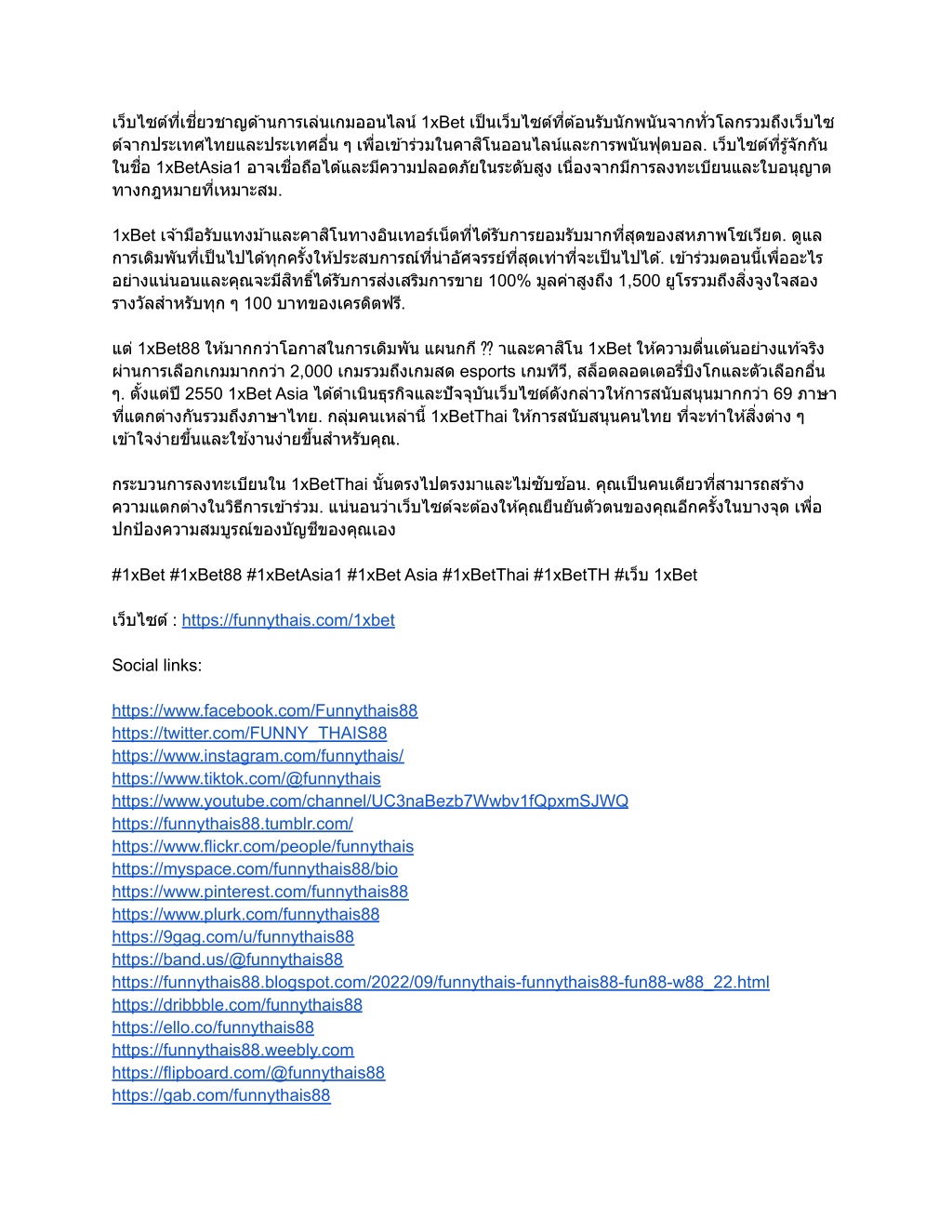 เว็บไซต์ที่เชี่ยวชาญด้านการเล่นเกมออนไลน์ 1xBet เป็นเว็บไซต์ที่ต้อนรับนักพนันจากทั่วโลกรวมถึงเว็บไซต์จากประเทศไทยและประเทศอื่น ๆ เพื่อเข้าร่วมในคาสิโนออนไลน์และการพนันฟุตบอล. เว็บไซต์ที่รู้จักกันในชื่อ 1xBetAsia1 อาจเชื่อถือได้และมีความปลอดภัยในระดับสูง เนื่องจากมีการลงทะเบียนและใบอนุญาตทางกฎหมายที่เหมาะสม.

1xBet เจ้ามือรับแทงม้าและคาสิโนทางอินเทอร์เน็ตที่ได้รับการยอมรับมากที่สุดของสหภาพโซเวียต. ดูแลการเดิมพันที่เป็นไปได้ทุกครั้งให้ประสบการณ์ที่น่าอัศจรรย์ที่สุดเท่าที่จะเป็นไปได้. เข้าร่วมตอนนี้เพื่ออะไรอย่างแน่นอนและคุณจะมีสิทธิ์ได้รับการส่งเสริมการขาย 100% มูลค่าสูงถึง 1,500 ยูโรรวมถึงสิ่งจูงใจสองรางวัลสำหรับทุก ๆ 100 บาทของเครดิตฟรี.

แต่ 1xBet88 ให้มากกว่าโอกาสในการเดิมพัน แผนกกี ⁇ าและคาสิโน 1xBet ให้ความตื่นเต้นอย่างแท้จริงผ่านการเลือกเกมมากกว่า 2,000 เกมรวมถึงเกมสด esports เกมทีวี, สล็อตลอตเตอรี่บิงโกและตัวเลือกอื่น ๆ. ตั้งแต่ปี 2550 1xBet Asia ได้ดำเนินธุรกิจและปัจจุบันเว็บไซต์ดังกล่าวให้การสนับสนุนมากกว่า 69 ภาษาที่แตกต่างกันรวมถึงภาษาไทย. กลุ่มคนเหล่านี้ 1xBetThai ให้การสนับสนุนคนไทย ที่จะทำให้สิ่งต่าง ๆ เข้าใจง่ายขึ้นและใช้งานง่ายขึ้นสำหรับคุณ.

กระบวนการลงทะเบียนใน 1xBetThai นั้นตรงไปตรงมาและไม่ซับซ้อน. คุณเป็นคนเดียวที่สามารถสร้างความแตกต่างในวิธีการเข้าร่วม. แน่นอนว่าเว็บไซต์จะต้องให้คุณยืนยันตัวตนของคุณอีกครั้งในบางจุด เพื่อปกป้องความสมบูรณ์ของบัญชีของคุณเอง

#1xBet #1xBet88 #1xBetAsia1 #1xBet Asia #1xBetThai #1xBetTH #เว็บ 1xBet

เว็บไซต์ : https://funnythais.com/1xbet

Social links:

https://www.facebook.com/Funnythais88
https://twitter.com/FUNNY_THAIS88
https://www.instagram.com/funnythais/
https://www.tiktok.com/@funnythais
https://www.youtube.com/channel/UC3naBezb7Wwbv1fQpxmSJWQ
https://funnythais88.tumblr.com/
https://www.flickr.com/people/funnythais
https://myspace.com/funnythais88/bio
https://www.pinterest.com/funnythais88
https://www.plurk.com/funnythais88
https://9gag.com/u/funnythais88
https://band.us/@funnythais88
https://funnythais88.blogspot.com/2022/09/funnythais-funnythais88-fun88-w88_22.html
https://dribbble.com/funnythais88
https://ello.co/funnythais88
https://funnythais88.weebly.com
https://flipboard.com/@funnythais88
https://gab.com/funnythais88